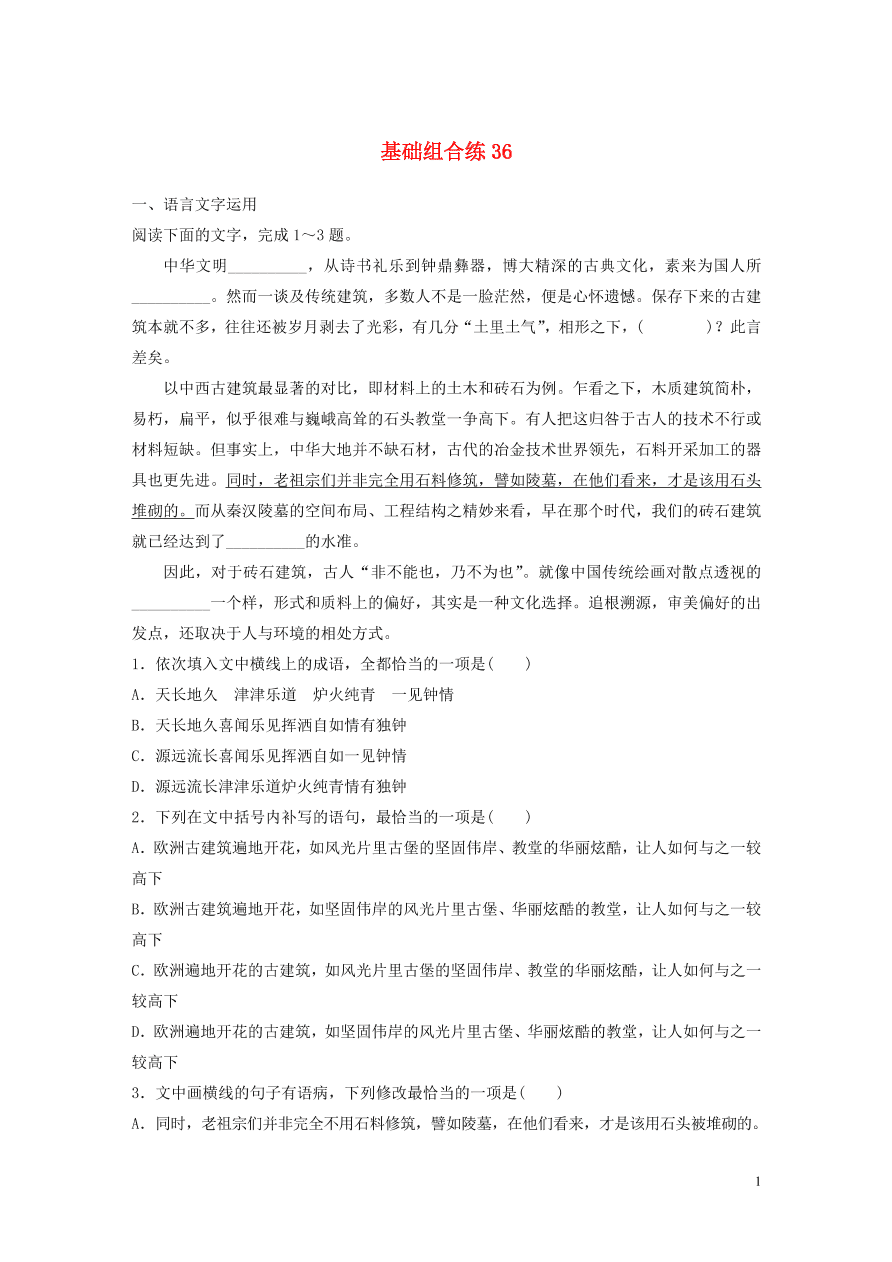 基础组合练 36

一、语言文字运用

阅读下面的文字，完成 1～3 题。

中华文明__________，从诗书礼乐到钟鼎彝器，博大精深的古典文化，素来为国人所__________。然而一谈及传统建筑，多数人不是一脸茫然，便是心怀遗憾。保存下来的古建筑本就不多，往往还被岁月剥去了光彩，有几分“土里土气”，相形之下，(　　　)？此言差矣。

以中西古建筑最显著的对比，即材料上的土木和砖石为例。乍看之下，木质建筑简朴，易朽，扁平，似乎很难与巍峨高耸的石头教堂一争高下。有人把这归咎于古人的技术不行或材料短缺。但事实上，中华大地并不缺石材，古代的冶金技术世界领先，石料开采加工的器具也更先进。同时，老祖宗们并非完全用石料修筑，譬如陵墓，在他们看来，才是该用石头堆砌的。而从秦汉陵墓的空间布局、工程结构之精妙来看，早在那个时代，我们的砖石建筑就已经达到了__________的水准。

因此，对于砖石建筑，古人“非不能也，乃不为也”。就像中国传统绘画对散点透视的__________一个样，形式和质料上的偏好，其实是一种文化选择。追根溯源，审美偏好的出发点，还取决于人与环境的相处方式。

1．依次填入文中横线上的成语，全都恰当的一项是(　　)

A．天长地久　津津乐道　炉火纯青　一见钟情

B．天长地久喜闻乐见挥洒自如情有独钟

C．源远流长喜闻乐见挥洒自如一见钟情

D．源远流长津津乐道炉火纯青情有独钟

2．下列在文中括号内补写的语句，最恰当的一项是(　　)

A．欧洲古建筑遍地开花，如风光片里古堡的坚固伟岸、教堂的华丽炫酷，让人如何与之一较高下

B．欧洲古建筑遍地开花，如坚固伟岸的风光片里古堡、华丽炫酷的教堂，让人如何与之一较高下

C．欧洲遍地开花的古建筑，如风光片里古堡的坚固伟岸、教堂的华丽炫酷，让人如何与之一较高下

D．欧洲遍地开花的古建筑，如坚固伟岸的风光片里古堡、华丽炫酷的教堂，让人如何与之一较高下

3．文中画横线的句子有语病，下列修改最恰当的一项是(　　)

A．同时，老祖宗们并非完全不用石料修筑，譬如陵墓，在他们看来，才是该用石头被堆砌的。

1